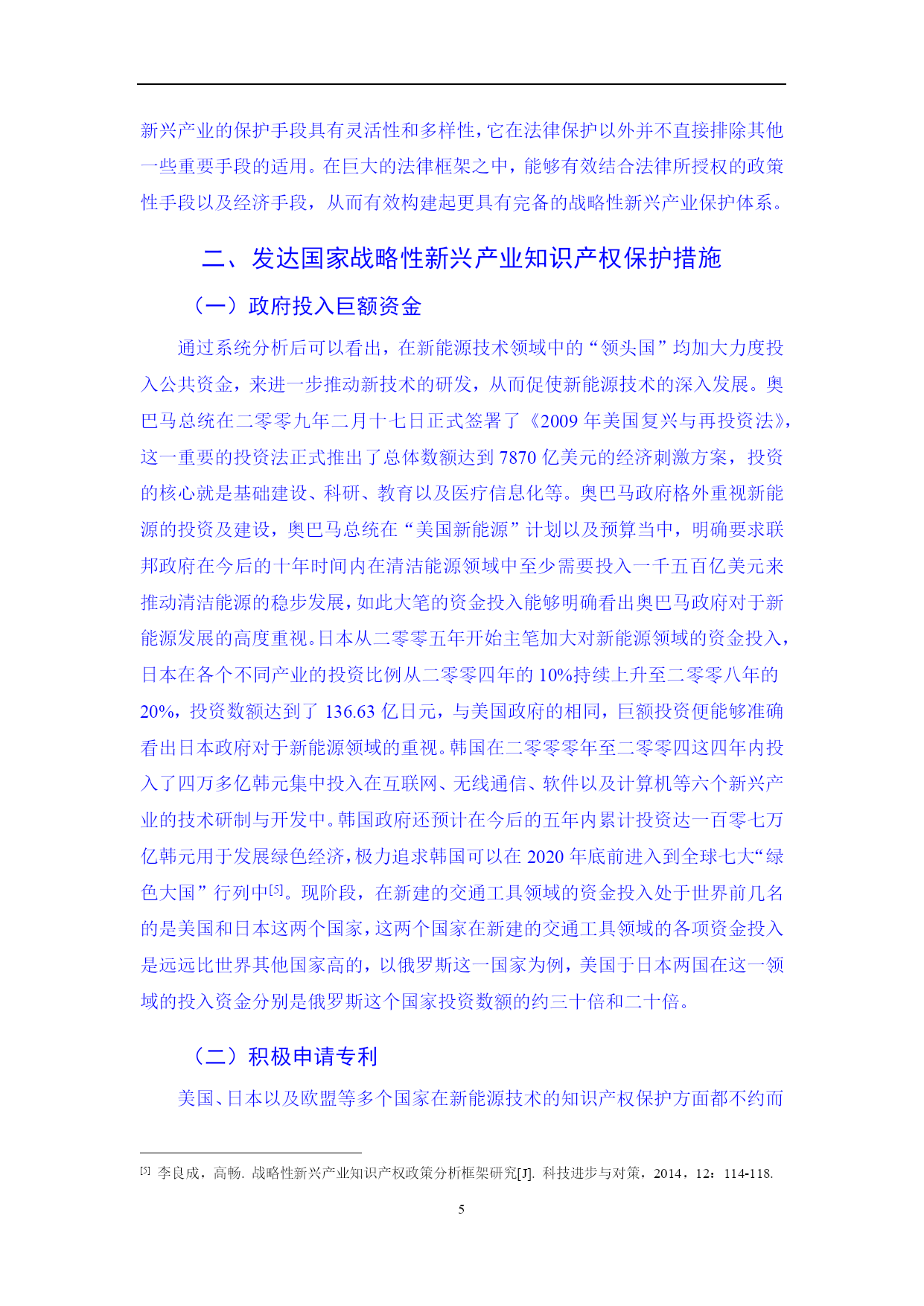 新兴产业的保护手段具有灵活性和多样性，它在法律保护以外并不直接排除其他一些重要手段的适用。在巨大的法律框架之中，能够有效结合法律所授权的政策性手段以及经济手段，从而有效构建起更具有完备的战略性新兴产业保护体系。

二、发达国家战略性新兴产业知识产权保护措施

（一）政府投入巨额资金

通过系统分析后可以看出，在新能源技术领域中的“领头国”均加大力度投入公共资金，来进一步推动新技术的研发，从而促使新能源技术的深入发展。奥巴马总统在二零零九年二月十七日正式签署了《2009 年美国复兴与再投资法》，这一重要的投资法正式推出了总体数额达到 7870 亿美元的经济刺激方案，投资的核心就是基础建设、科研、教育以及医疗信息化等。奥巴马政府格外重视新能源的投资及建设，奥巴马总统在“美国新能源”计划以及预算当中，明确要求联邦政府在今后的十年时间内在清洁能源领域中至少需要投入一千五百亿美元来推动清洁能源的稳步发展，如此大笔的资金投入能够明确看出奥巴马政府对于新能源发展的高度重视。日本从二零零五年开始主笔加大对新能源领域的资金投入，日本在各个不同产业的投资比例从二零零四年的 10%持续上升至二零零八年的 20%，投资数额达到了 136.63 亿日元，与美国政府的相同，巨额投资便能够准确看出日本政府对于新能源领域的重视。韩国在二零零零年至二零零四这四年内投入了四万多亿韩元集中投入在互联网、无线通信、软件以及计算机等六个新兴产业的技术研制与开发中。韩国政府还预计在今后的五年内累计投资达一百零七万亿韩元用于发展绿色经济，极力追求韩国可以在 2020 年底前进入到全球七大“绿色大国”行列中[5]。现阶段，在新建的交通工具领域的资金投入处于世界前几名的是美国和日本这两个国家，这两个国家在新建的交通工具领域的各项资金投入是远远比世界其他国家高的，以俄罗斯这一国家为例，美国于日本两国在这一领域的投入资金分别是俄罗斯这个国家投资数额的约三十倍和二十倍。

（二）积极申请专利

美国、日本以及欧盟等多个国家在新能源技术的知识产权保护方面都不约而

[5] 李良成，高畅. 战略性新兴产业知识产权政策分析框架研究[J]. 科技进步与对策，2014，12：114-118.

5